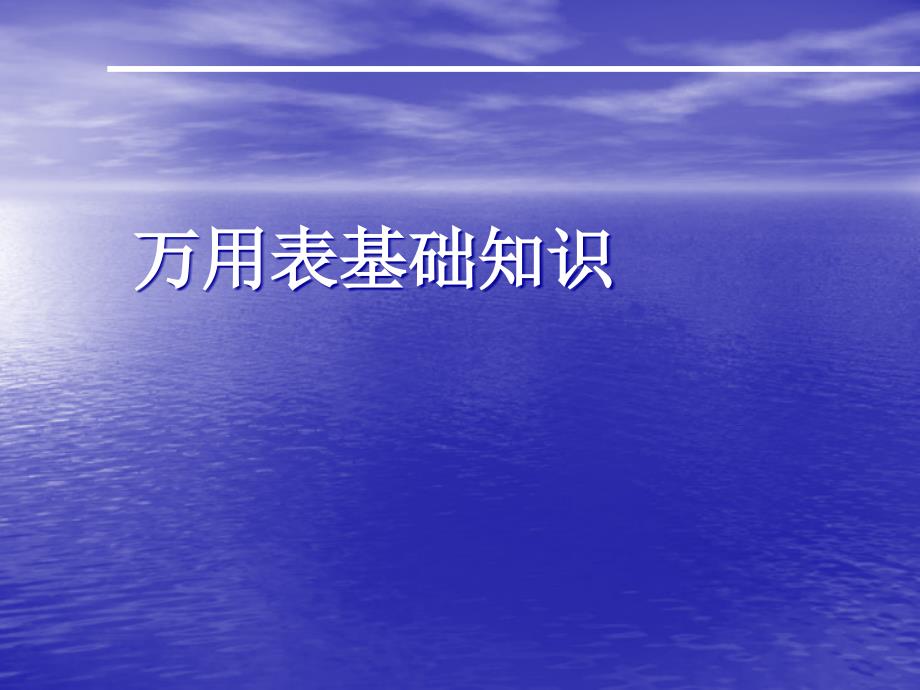 万用表基础知识